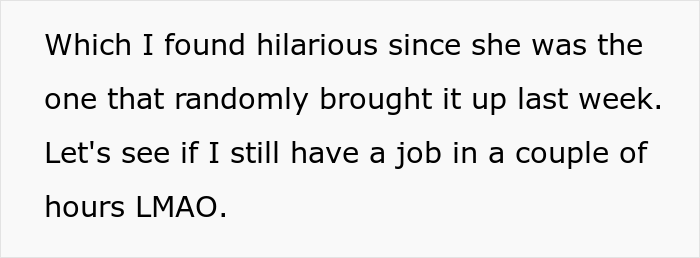 Which I found hilarious since she was the one that randomly brought it up last week. Let's see if I still have a job in a couple of hours LMAO.